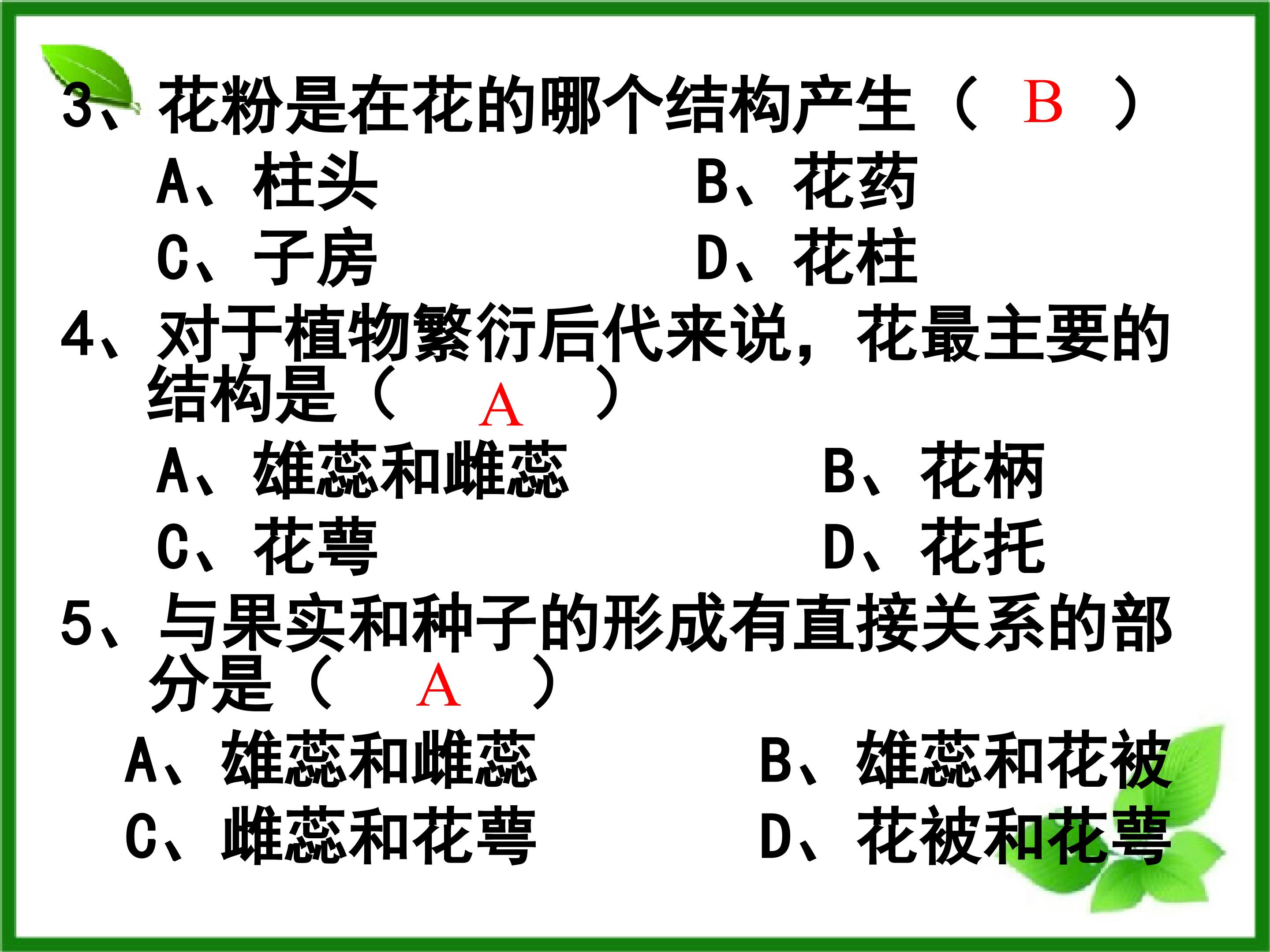 3、花粉是在花的哪个结构产生（ B ）

A、柱头 B、花药

C、子房 D、花柱

4、对于植物繁衍后代来说，花最主要的结构是（ A ）

A、雄蕊和雌蕊 B、花柄

C、花萼 D、花托

5、与果实和种子的形成有直接关系的部分是（ A ）

A、雄蕊和雌蕊 B、雄蕊和花被

C、雌蕊和花萼 D、花被和花萼